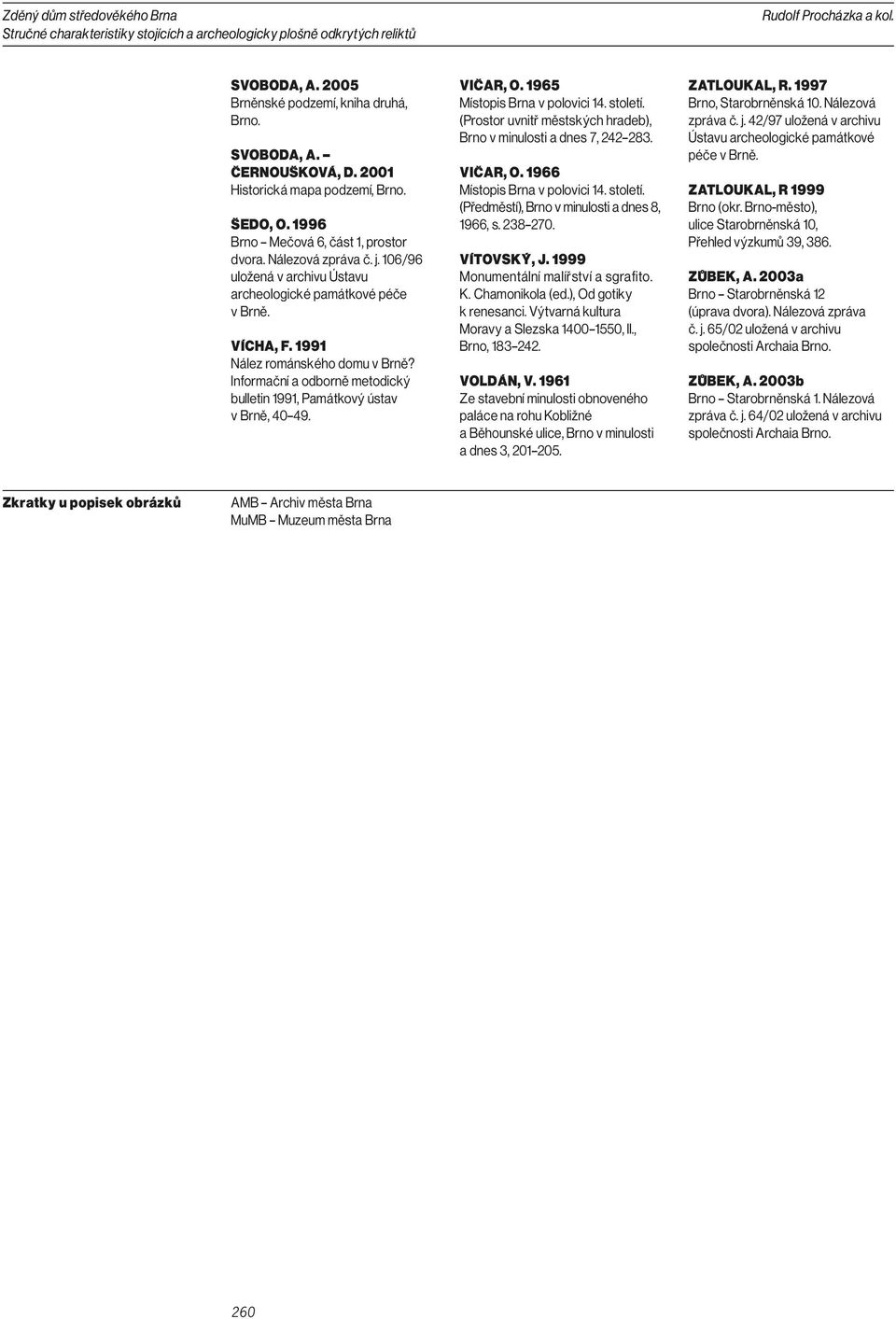 Zděný dům středověkého Brna
Stručné charakteristiky stojících a archeologicky plošně odkrytých reliktů

Rudolf Procházka a kol.

SVOBODA, A. 2005
Brněnské podzemí, kniha druhá, Brno.

SVOBODA, A. – ČERNOUŠKOVÁ, D. 2001
Historická mapa podzemí, Brno.

ŠEDO, O. 1996
Brno – Mečová 6, část 1, prostor dvora. Nálezová zpráva č. j. 106/96 uložená v archivu Ústavu archeologické památkové péče v Brně.

VÍCHA, F. 1991
Nález románského domu v Brně? Informační a odborně metodický bulletin 1991, Památkový ústav v Brně, 40–49.

VIČAR, O. 1965
Místopis Brna v polovici 14. století. (Prostor uvnitř městských hradeb), Brno v minulosti a dnes 7, 242–283.

VIČAR, O. 1966
Místopis Brna v polovici 14. století. (Předměstí), Brno v minulosti a dnes 8, 1966, s. 238–270.

VÍTOVSKÝ, J. 1999
Monumentální malířství a sgrafito. K. Chamonikola (ed.), Od gotiky k renesanci. Výtvarná kultura Moravy a Slezska 1400–1550, II., Brno, 183–242.

VOLDÁN, V. 1961
Ze stavební minulosti obnoveného paláce na rohu Kobližné a Běhounské ulice, Brno v minulosti a dnes 3, 201–205.

ZATLOUKAL, R. 1997
Brno, Starobrněnská 10. Nálezová zpráva č. j. 42/97 uložená v archivu Ústavu archeologické památkové péče v Brně.

ZATLOUKAL, R 1999
Brno (okr. Brno-město), ulice Starobrněnská 10, Přehled výzkumů 39, 386.

ZŮBEK, A. 2003a
Brno – Starobrněnská 12 (úprava dvora). Nálezová zpráva č. j. 65/02 uložená v archivu společnosti Archaia Brno.

ZŮBEK, A. 2003b
Brno – Starobrněnská 1. Nálezová zpráva č. j. 64/02 uložená v archivu společnosti Archaia Brno.

Zkratky u popisek obrázků

AMB – Archiv města Brna
MuMB – Muzeum města Brna

260